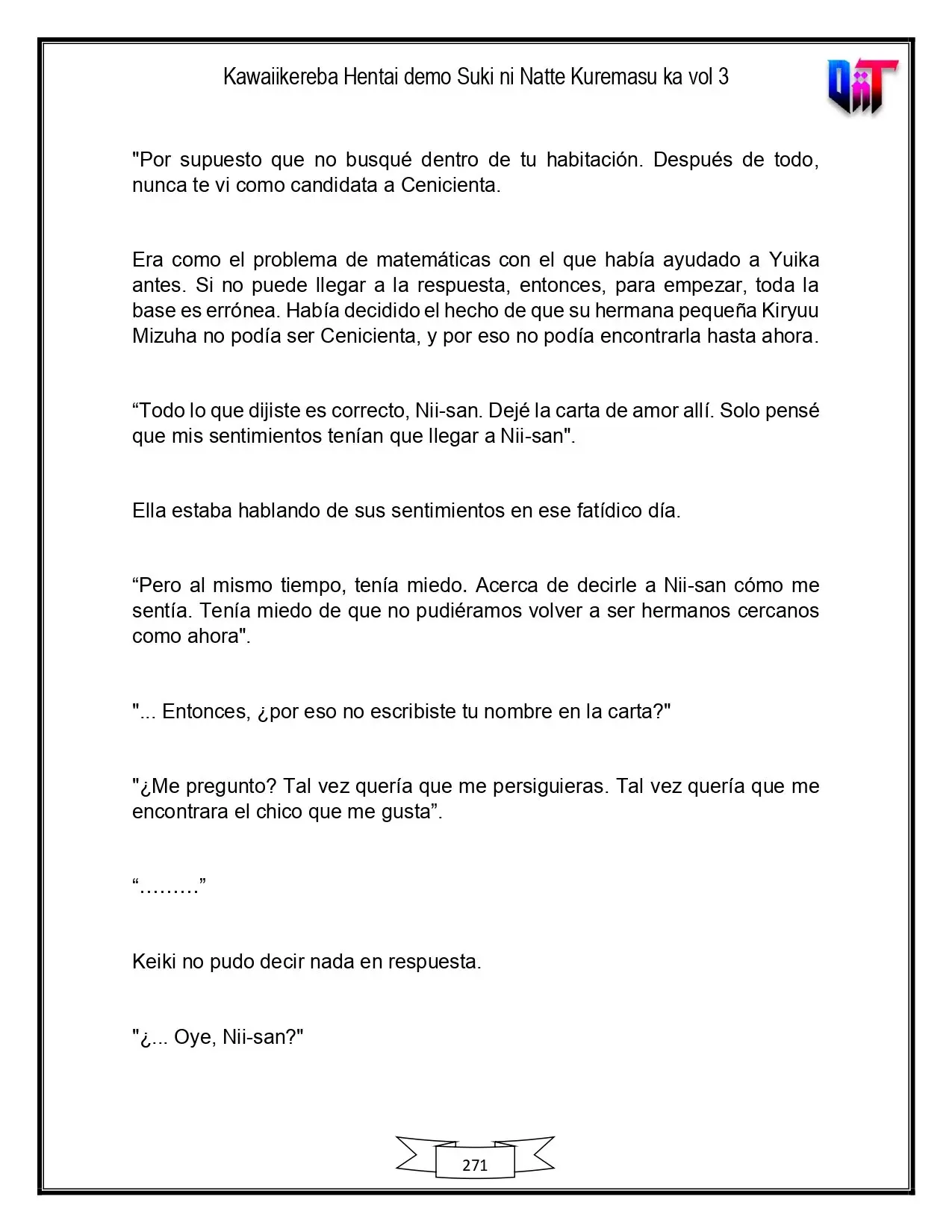 Kawaiikereba Hentai demo Suki ni Natte Kuremasu ka vol 3

"Por supuesto que no busqué dentro de tu habitación. Después de todo, nunca te vi como candidata a Cenicienta.

Era como el problema de matemáticas con el que había ayudado a Yuika antes. Si no puede llegar a la respuesta, entonces, para empezar, toda la base es errónea. Había decidido el hecho de que su hermana pequeña Kiryuu Mizuha no podía ser Cenicienta, y por eso no podía encontrarla hasta ahora.

"Todo lo que dijiste es correcto, Nii-san. Dejé la carta de amor allí. Solo pensé que mis sentimientos tenían que llegar a Nii-san".

Ella estaba hablando de sus sentimientos en ese fatídico día.

"Pero al mismo tiempo, tenía miedo. Acerca de decirle a Nii-san cómo me sentía. Tenía miedo de que no pudiéramos volver a ser hermanos cercanos como ahora".

"... Entonces, ¿por eso no escribiste tu nombre en la carta?"

"¿Me pregunto? Tal vez quería que me persiguieras. Tal vez quería que me encontrara el chico que me gusta".

"………"

Keiki no pudo decir nada en respuesta.

"¿... Oye, Nii-san?"

271